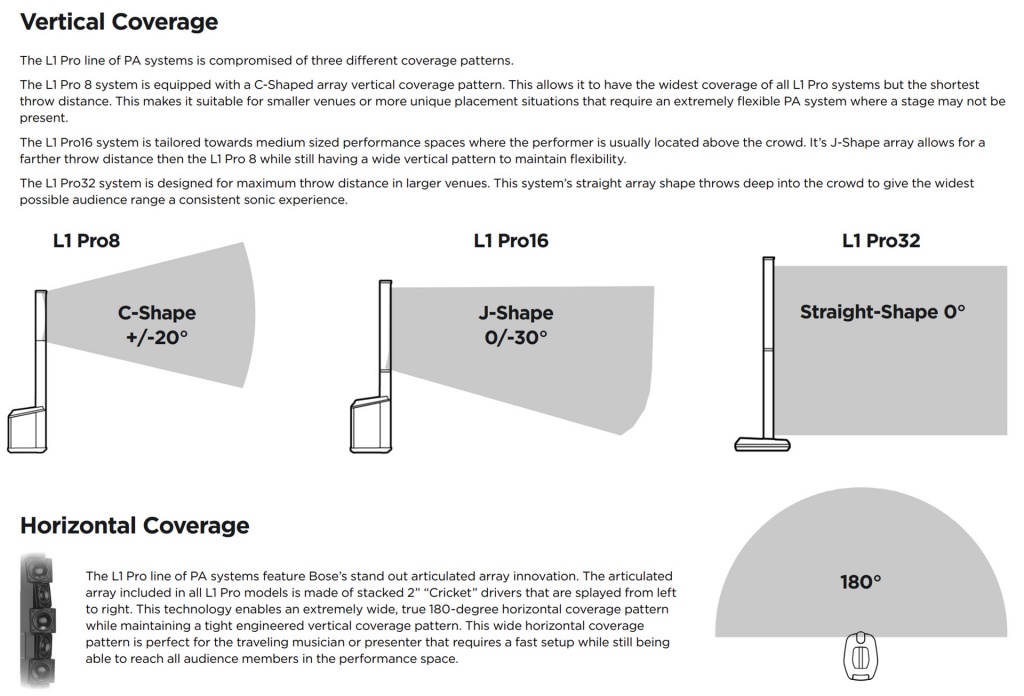 Vertical Coverage

The L1 Pro line of PA systems is compromised of three different coverage patterns.

The L1 Pro 8 system is equipped with a C-Shaped array vertical coverage pattern. This allows it to have the widest coverage of all L1 Pro systems but the shortest throw distance. This makes it suitable for smaller venues or more unique placement situations that require an extremely flexible PA system where a stage may not be present.

The L1 Pro16 system is tailored towards medium sized performance spaces where the performer is usually located above the crowd. It's J-Shape array allows for a farther throw distance then the L1 Pro 8 while still having a wide vertical pattern to maintain flexibility.

The L1 Pro32 system is designed for maximum throw distance in larger venues. This system's straight array shape throws deep into the crowd to give the widest possible audience range a consistent sonic experience.

L1 Pro8

C-Shape +/-20°

L1 Pro16

J-Shape 0/-30°

L1 Pro32

Straight-Shape 0°

Horizontal Coverage

The L1 Pro line of PA systems feature Bose's stand out articulated array innovation. The articulated array included in all L1 Pro models is made of stacked 2" "Cricket" drivers that are splayed from left to right. This technology enables an extremely wide, true 180-degree horizontal coverage pattern while maintaining a tight engineered vertical coverage pattern. This wide horizontal coverage pattern is perfect for the traveling musician or presenter that requires a fast setup while still being able to reach all audience members in the performance space.

180°